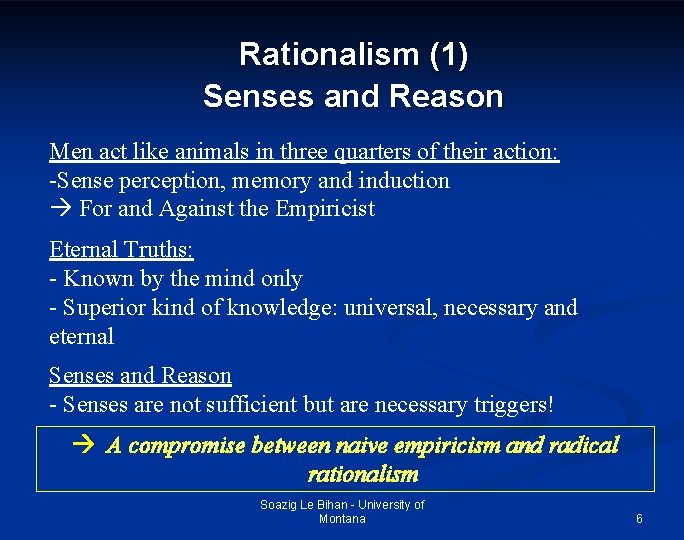 Rationalism (1)
Senses and Reason

Men act like animals in three quarters of their action:
-Sense perception, memory and induction
→ For and Against the Empiricist

Eternal Truths:
- Known by the mind only
- Superior kind of knowledge: universal, necessary and eternal

Senses and Reason
- Senses are not sufficient but are necessary triggers!

→ A compromise between naive empiricism and radical rationalism

Soazig Le Bihan - University of Montana

6